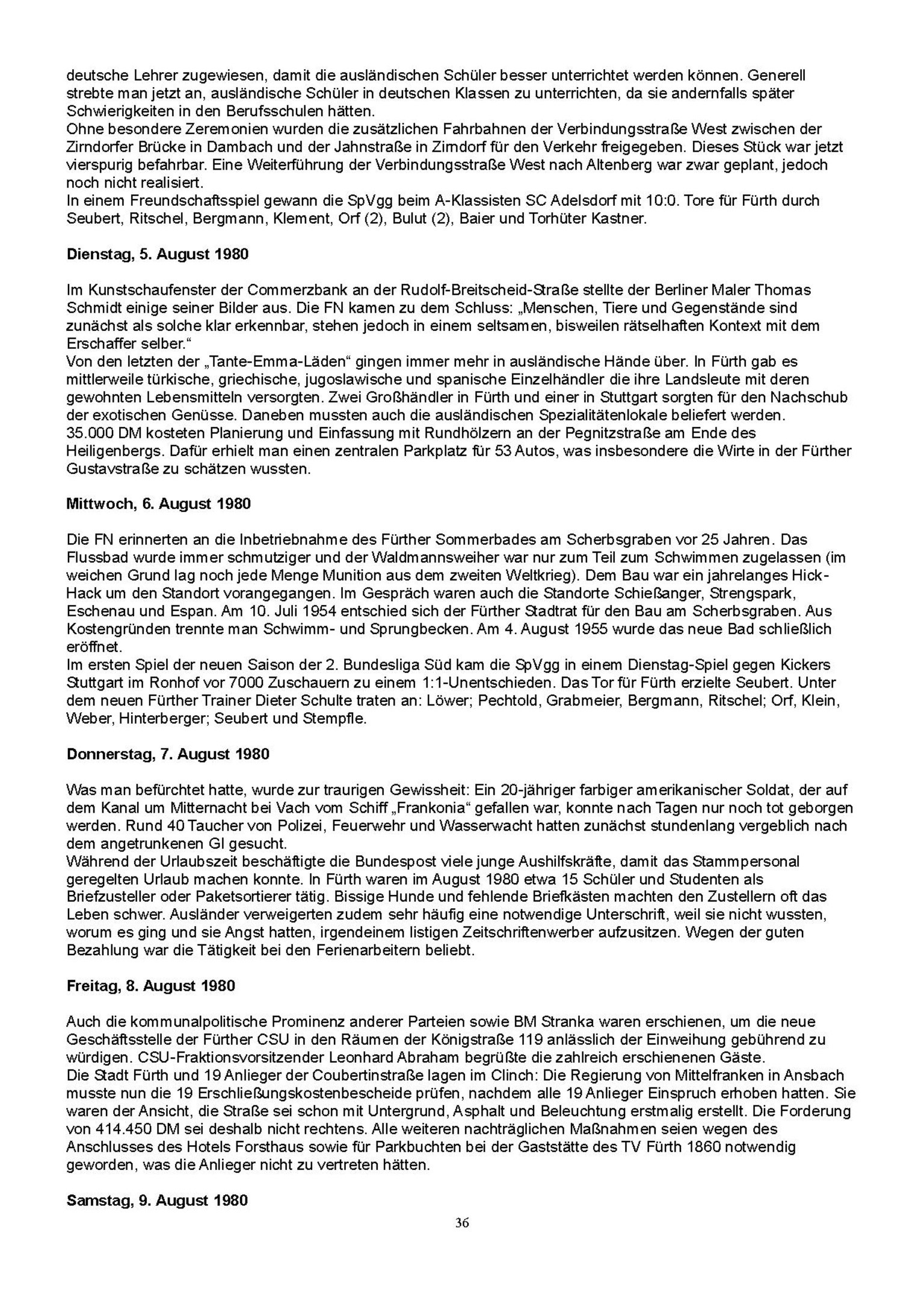 deutsche Lehrer zugewiesen, damit die ausländischen Schüler besser unterrichtet werden können. Generell strebte man jetzt an, ausländische Schüler in deutschen Klassen zu unterrichten, da sie andernfalls später Schwierigkeiten in den Berufsschulen hätten.
Ohne besondere Zeremonien wurden die zusätzlichen Fahrbahnen der Verbindungsstraße West zwischen der Zirndorfer Brücke in Dambach und der Jahnstraße in Zirndorf für den Verkehr freigegeben. Dieses Stück war jetzt vierspurig befahrbar. Eine Weiterführung der Verbindungsstraße West nach Altenberg war zwar geplant, jedoch noch nicht realisiert.
In einem Freundschaftsspiel gewann die SpVgg beim A-Klassisten SC Adelsdorf mit 10:0. Tore für Fürth durch Seubert, Ritschel, Bergmann, Klement, Orf (2), Bulut (2), Baier und Torhüter Kastner.

Dienstag, 5. August 1980

Im Kunstschaufenster der Commerzbank an der Rudolf-Breitscheid-Straße stellte der Berliner Maler Thomas Schmidt einige seiner Bilder aus. Die FN kamen zu dem Schluss: „Menschen, Tiere und Gegenstände sind zunächst als solche klar erkennbar, stehen jedoch in einem seltsamen, bisweilen rätselhaften Kontext mit dem Erschaffer selber.“
Von den letzten der „Tante-Emma-Läden“ gingen immer mehr in ausländische Hände über. In Fürth gab es mittlerweile türkische, griechische, jugoslawische und spanische Einzelhändler die ihre Landsleute mit deren gewohnten Lebensmitteln versorgten. Zwei Großhändler in Fürth und einer in Stuttgart sorgten für den Nachschub der exotischen Genüsse. Daneben mussten auch die ausländischen Spezialitätenlokale beliefert werden.
35.000 DM kosteten Planierung und Einfassung mit Rundhölzern an der Pegnitzstraße am Ende des Heiligenbergs. Dafür erhielt man einen zentralen Parkplatz für 53 Autos, was insbesondere die Wirte in der Fürther Gustavstraße zu schätzen wussten.

Mittwoch, 6. August 1980

Die FN erinnerten an die Inbetriebnahme des Fürther Sommerbades am Scherbsgraben vor 25 Jahren. Das Flussbad wurde immer schmutziger und der Waldmannsweiher war nur zum Teil zum Schwimmen zugelassen (im weichen Grund lag noch jede Menge Munition aus dem zweiten Weltkrieg). Dem Bau war ein jahrelanges Hick-Hack um den Standort vorangegangen. Im Gespräch waren auch die Standorte Schießanger, Strengspark, Eschenau und Espan. Am 10. Juli 1954 entschied sich der Fürther Stadtrat für den Bau am Scherbsgraben. Aus Kostengründen trennte man Schwimm- und Sprungbecken. Am 4. August 1955 wurde das neue Bad schließlich eröffnet.
Im ersten Spiel der neuen Saison der 2. Bundesliga Süd kam die SpVgg in einem Dienstag-Spiel gegen Kickers Stuttgart im Ronhof vor 7000 Zuschauern zu einem 1:1-Unentschieden. Das Tor für Fürth erzielte Seubert. Unter dem neuen Fürther Trainer Dieter Schulte traten an: Löwer; Pechtold, Grabmeier, Bergmann, Ritschel; Orf, Klein, Weber, Hinterberger; Seubert und Stempfle.

Donnerstag, 7. August 1980

Was man befürchtet hatte, wurde zur traurigen Gewissheit: Ein 20-jähriger farbiger amerikanischer Soldat, der auf dem Kanal um Mitternacht bei Vach vom Schiff „Frankonia“ gefallen war, konnte nach Tagen nur noch tot geborgen werden. Rund 40 Taucher von Polizei, Feuerwehr und Wasserwacht hatten zunächst stundenlang vergeblich nach dem angetrunkenen GI gesucht.
Während der Urlaubszeit beschäftigte die Bundespost viele junge Aushilfskräfte, damit das Stammpersonal geregelten Urlaub machen konnte. In Fürth waren im August 1980 etwa 15 Schüler und Studenten als Briefzusteller oder Paketsortierer tätig. Bissige Hunde und fehlende Briefkästen machten den Zustellern oft das Leben schwer. Ausländer verweigerten zudem sehr häufig eine notwendige Unterschrift, weil sie nicht wussten, worum es ging und sie Angst hatten, irgendeinem listigen Zeitschriftenwerber aufzusitzen. Wegen der guten Bezahlung war die Tätigkeit bei den Ferienarbeitern beliebt.

Freitag, 8. August 1980

Auch die kommunalpolitische Prominenz anderer Parteien sowie BM Stranka waren erschienen, um die neue Geschäftsstelle der Fürther CSU in den Räumen der Königstraße 119 anlässlich der Einweihung gebührend zu würdigen. CSU-Fraktionsvorsitzender Leonhard Abraham begrüßte die zahlreich erschienenen Gäste.
Die Stadt Fürth und 19 Anlieger der Coubertinstraße lagen im Clinch: Die Regierung von Mittelfranken in Ansbach musste nun die 19 Erschließungskostenbescheide prüfen, nachdem alle 19 Anlieger Einspruch erhoben hatten. Sie waren der Ansicht, die Straße sei schon mit Untergrund, Asphalt und Beleuchtung erstmalig erstellt. Die Forderung von 414.450 DM sei deshalb nicht rechtens. Alle weiteren nachträglichen Maßnahmen seien wegen des Anschlusses des Hotels Forsthaus sowie für Parkbuchten bei der Gaststätte des TV Fürth 1860 notwendig geworden, was die Anlieger nicht zu vertreten hätten.

Samstag, 9. August 1980

36